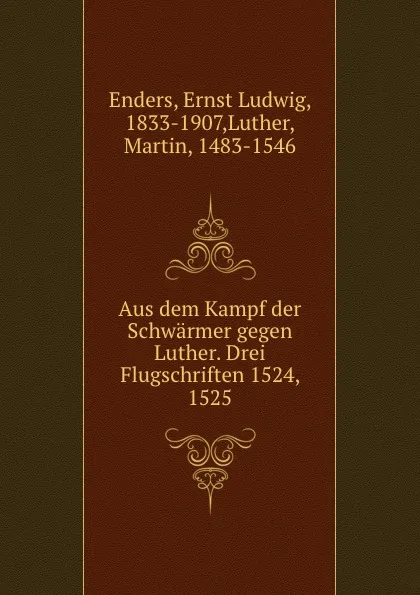 Enders, Ernst Ludwig, 1833-1907,Luther, Martin, 1483-1546

Aus dem Kampf der Schwärmer gegen Luther. Drei Flugschriften 1524, 1525